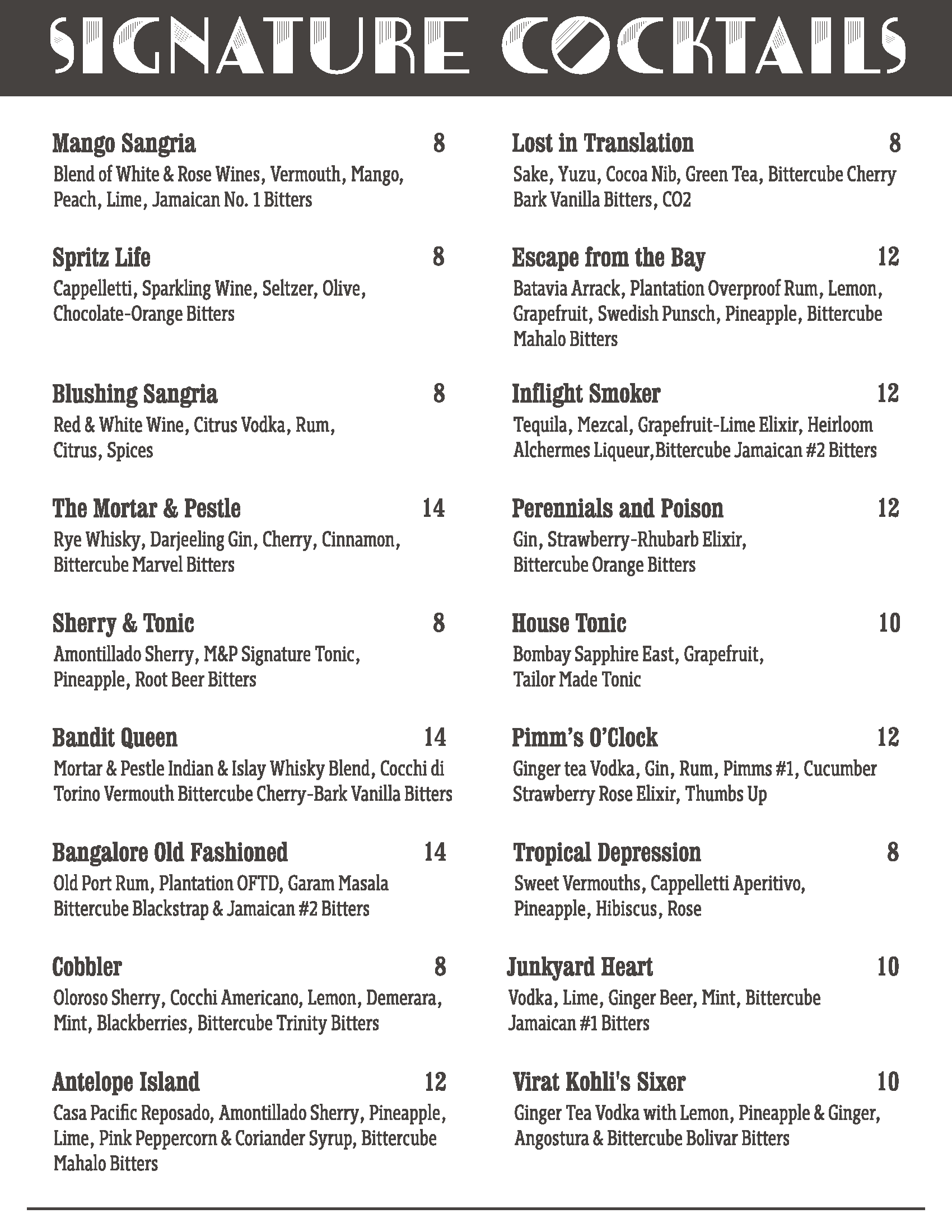 SIGNATURE COCKTAILS

Mango Sangria 8
Blend of White & Rose Wines, Vermouth, Mango, Peach, Lime, Jamaican No. 1 Bitters

Spritz Life 8
Cappelletti, Sparkling Wine, Seltzer, Olive, Chocolate-Orange Bitters

Blushing Sangria 8
Red & White Wine, Citrus Vodka, Rum, Citrus, Spices

The Mortar & Pestle 14
Rye Whisky, Darjeeling Gin, Cherry, Cinnamon, Bittercube Marvel Bitters

Sherry & Tonic 8
Amontillado Sherry, M&P Signature Tonic, Pineapple, Root Beer Bitters

Bandit Queen 14
Mortar & Pestle Indian & Islay Whisky Blend, Cocchi di Torino Vermouth Bittercube Cherry-Bark Vanilla Bitters

Bangalore Old Fashioned 14
Old Port Rum, Plantation OFTD, Garam Masala Bittercube Blackstrap & Jamaican #2 Bitters

Cobbler 8
Oloroso Sherry, Cocchi Americano, Lemon, Demerara, Mint, Blackberries, Bittercube Trinity Bitters

Antelope Island 12
Casa Pacific Reposado, Amontillado Sherry, Pineapple, Lime, Pink Peppercorn & Coriander Syrup, Bittercube Mahalo Bitters

Lost in Translation 8
Sake, Yuzu, Cocoa Nib, Green Tea, Bittercube Cherry Bark Vanilla Bitters, CO2

Escape from the Bay 12
Batavia Arrack, Plantation Overproof Rum, Lemon, Grapefruit, Swedish Punsch, Pineapple, Bittercube Mahalo Bitters

Inflight Smoker 12
Tequila, Mezcal, Grapefruit-Lime Elixir, Heirloom Alchermes Liqueur,Bittercube Jamaican #2 Bitters

Perennials and Poison 12
Gin, Strawberry-Rhubarb Elixir, Bittercube Orange Bitters

House Tonic 10
Bombay Sapphire East, Grapefruit, Tailor Made Tonic

Pimm's O'Clock 12
Ginger tea Vodka, Gin, Rum, Pimms #1, Cucumber Strawberry Rose Elixir, Thumbs Up

Tropical Depression 8
Sweet Vermouths, Cappelletti Aperitivo, Pineapple, Hibiscus, Rose

Junkyard Heart 10
Vodka, Lime, Ginger Beer, Mint, Bittercube Jamaican #1 Bitters

Virat Kohli's Sixer 10
Ginger Tea Vodka with Lemon, Pineapple & Ginger, Angostura & Bittercube Bolivar Bitters